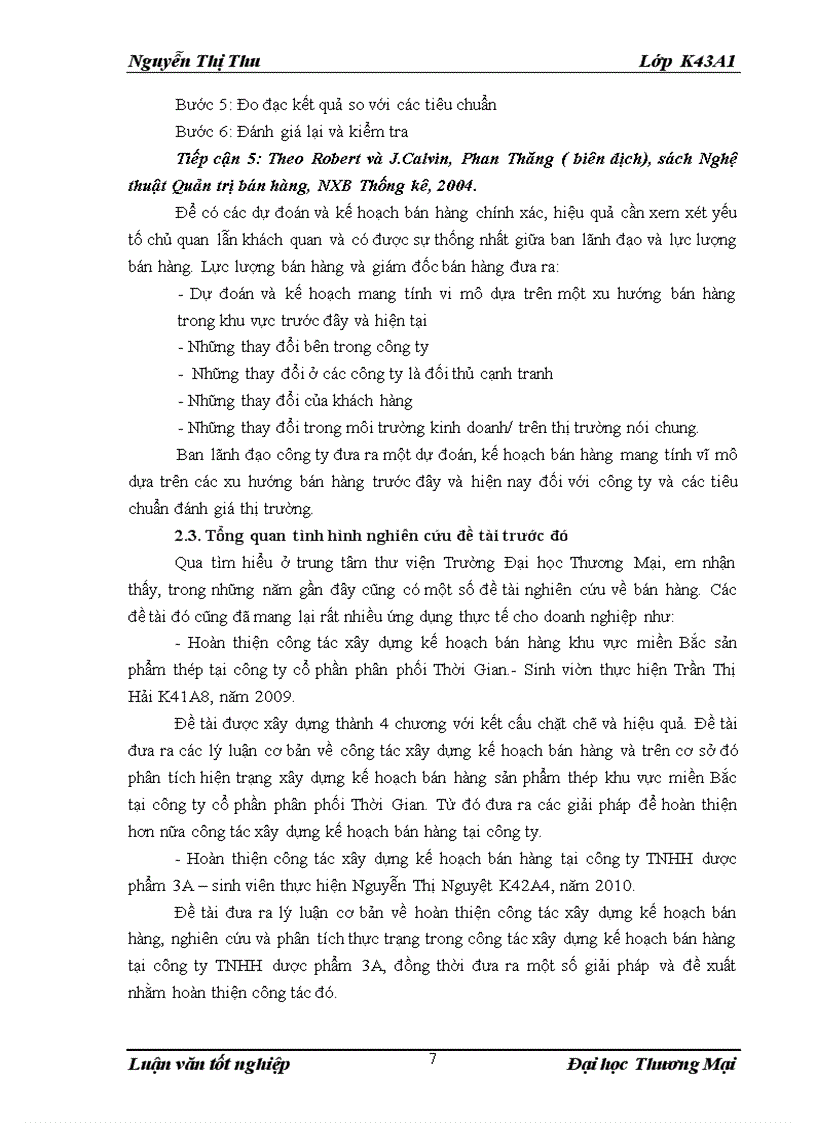 Nguyễn Thị Thu Lớp K43A1

Bước 5: Đo đạc kết quả so với các tiêu chuẩn

Bước 6: Đánh giá lại và kiểm tra

Tiếp cận 5: Theo Robert và J.Calvin, Phan Thăng ( biên dịch), sách Nghệ thuật Quản trị bán hàng, NXB Thống kê, 2004.

Để có các dự đoán và kế hoạch bán hàng chính xác, hiệu quả cần xem xét yếu tố chủ quan lẫn khách quan và có được sự thống nhất giữa ban lãnh đạo và lực lượng bán hàng. Lực lượng bán hàng và giám đốc bán hàng đưa ra:

- Dự đoán và kế hoạch mang tính vi mô dựa trên một xu hướng bán hàng trong khu vực trước đây và hiện tại

- Những thay đổi bên trong công ty

- Những thay đổi ở các công ty là đối thủ cạnh tranh

- Những thay đổi của khách hàng

- Những thay đổi trong môi trường kinh doanh/ trên thị trường nói chung.

Ban lãnh đạo công ty đưa ra một dự đoán, kế hoạch bán hàng mang tính vĩ mô dựa trên các xu hướng bán hàng trước đây và hiện nay đối với công ty và các tiêu chuẩn đánh giá thị trường.

2.3. Tổng quan tình hình nghiên cứu đề tài trước đó

Qua tìm hiểu ở trung tâm thư viện Trường Đại học Thương Mại, em nhận thấy, trong những năm gần đây cũng có một số đề tài nghiên cứu về bán hàng. Các đề tài đó cũng đã mang lại rất nhiều ứng dụng thực tế cho doanh nghiệp như:

- Hoàn thiện công tác xây dựng kế hoạch bán hàng khu vực miền Bắc sản phẩm thép tại công ty cổ phần phân phối Thời Gian.- Sinh viờn thực hiện Trần Thị Hải K41A8, năm 2009.

Đề tài được xây dựng thành 4 chương với kết cấu chặt chẽ và hiệu quả. Đề tài đưa ra các lý luận cơ bản về công tác xây dựng kế hoạch bán hàng và trên cơ sở đó phân tích hiện trạng xây dựng kế hoạch bán hàng sản phẩm thép khu vực miền Bắc tại công ty cổ phần phân phối Thời Gian. Từ đó đưa ra các giải pháp để hoàn thiện hơn nữa công tác xây dựng kế hoạch bán hàng tại công ty.

- Hoàn thiện công tác xây dựng kế hoạch bán hàng tại công ty TNHH dược phẩm 3A – sinh viên thực hiện Nguyễn Thị Nguyệt K42A4, năm 2010.

Đề tài đưa ra lý luận cơ bản về hoàn thiện công tác xây dựng kế hoạch bán hàng, nghiên cứu và phân tích thực trạng trong công tác xây dựng kế hoạch bán hàng tại công ty TNHH dược phẩm 3A, đồng thời đưa ra một số giải pháp và đề xuất nhằm hoàn thiện công tác đó.

Luận văn tốt nghiệp 7 Đại học Thương Mại